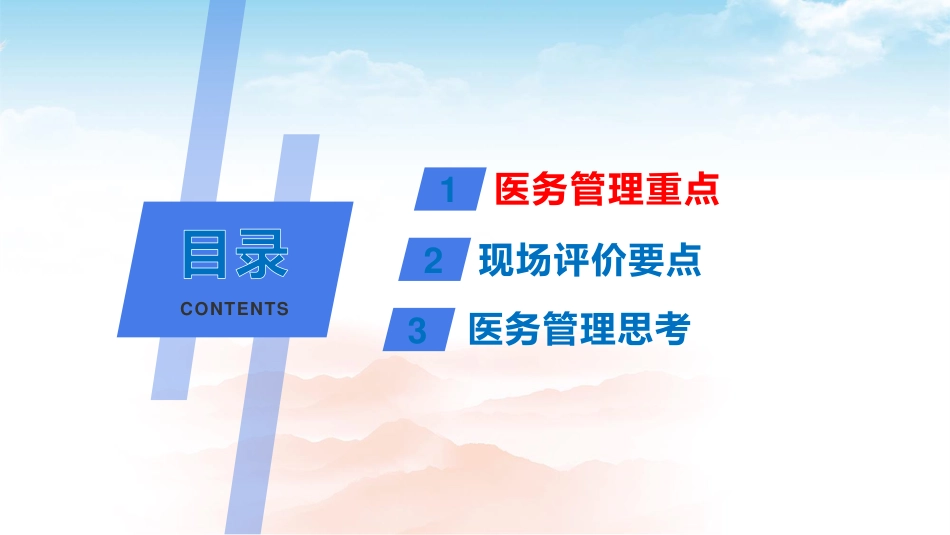 目录
CONTENTS

1 医务管理重点

2 现场评价要点

3 医务管理思考